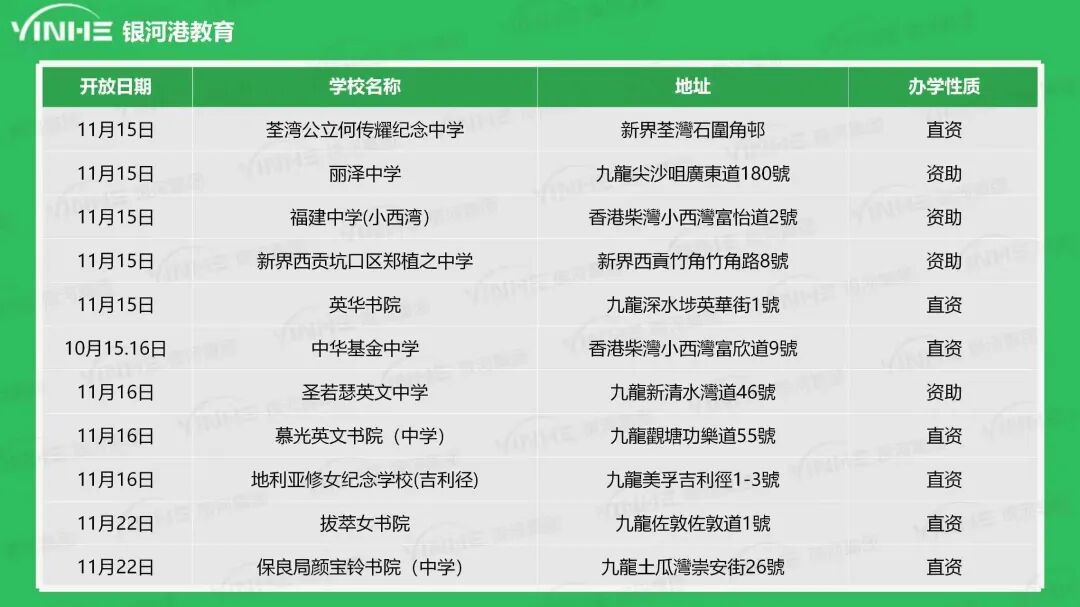 YINHE 银河港教育

| 开放日期 | 学校名称 | 地址 | 办学性质 |
|---|---|---|---|
| 11月15日 | 荃湾公立何传耀纪念中学 | 新界荃灣石圍角邨 | 直资 |
| 11月15日 | 丽泽中学 | 九龍尖沙咀廣東道180號 | 资助 |
| 11月15日 | 福建中学(小西湾) | 香港柴灣小西灣富怡道2號 | 资助 |
| 11月15日 | 新界西贡坑口区郑植之中学 | 新界西貢竹角竹角路8號 | 资助 |
| 11月15日 | 英华书院 | 九龍深水埗英華街1號 | 直资 |
| 10月15.16日 | 中华基金中学 | 香港柴灣小西灣富欣道9號 | 直资 |
| 11月16日 | 圣若瑟英文中学 | 九龍新清水灣道46號 | 资助 |
| 11月16日 | 慕光英文书院（中学） | 九龍觀塘功樂道55號 | 直资 |
| 11月16日 | 地利亚修女纪念学校(吉利径) | 九龍美孚吉利徑1-3號 | 直资 |
| 11月22日 | 拔萃女书院 | 九龍佐敦佐敦道1號 | 直资 |
| 11月22日 | 保良局颜宝铃书院（中学） | 九龍土瓜灣崇安街26號 | 直资 |